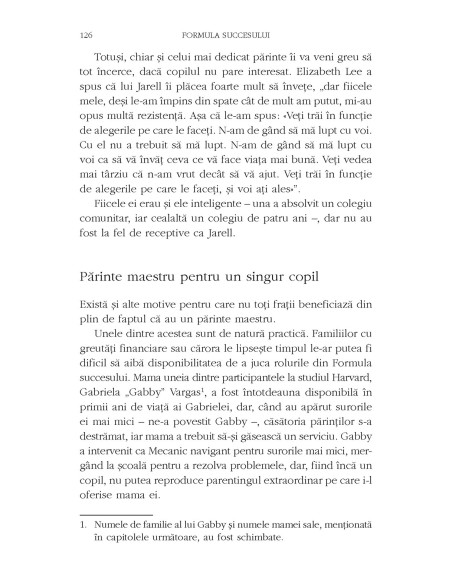 126 FORMULA SUCCESULUI

Totuși, chiar și celui mai dedicat părinte îi va veni greu să tot încerce, dacă copilul nu pare interesat. Elizabeth Lee a spus că lui Jarell îi plăcea foarte mult să învețe, „dar fiicele mele, deși le-am împins din spate cât de mult am putut, mi-au opus multă rezistență. Așa că le-am spus: «Veți trăi în funcție de alegerile pe care le faceți. N-am de gând să mă lupt cu voi. Cu el nu a trebuit să mă lupt. N-am de gând să mă lupt cu voi ca să vă învăț ceva ce vă face viața mai bună. Veți vedea mai târziu că n-am vrut decât să vă ajut. Veți trăi în funcție de alegerile pe care le faceți, și voi ați ales»".

Fiicele ei erau și ele inteligente – una a absolvit un colegiu comunitar, iar cealaltă un colegiu de patru ani –, dar nu au fost la fel de receptive ca Jarell.

Părinte maestru pentru un singur copil

Există și alte motive pentru care nu toți frații beneficiază din plin de faptul că au un părinte maestru.

Unele dintre acestea sunt de natură practică. Familiilor cu greutăți financiare sau cărora le lipsește timpul le-ar putea fi dificil să aibă disponibilitatea de a juca rolurile din Formula succesului. Mama uneia dintre participantele la studiul Harvard, Gabriela „Gabby" Vargas$^1$, a fost întotdeauna disponibilă în primii ani de viață ai Gabrielei, dar, când au apărut surorile ei mai mici – ne-a povestit Gabby –, căsătoria părinților s-a destrămat, iar mama a trebuit să-și găsească un serviciu. Gabby a intervenit ca Mecanic navigant pentru surorile mai mici, mergând la școală pentru a rezolva problemele, dar, fiind încă un copil, nu putea reproduce parentingul extraordinar pe care i-l oferise mama ei.

1. Numele de familie al lui Gabby și numele mamei sale, menționată în capitolele următoare, au fost schimbate.